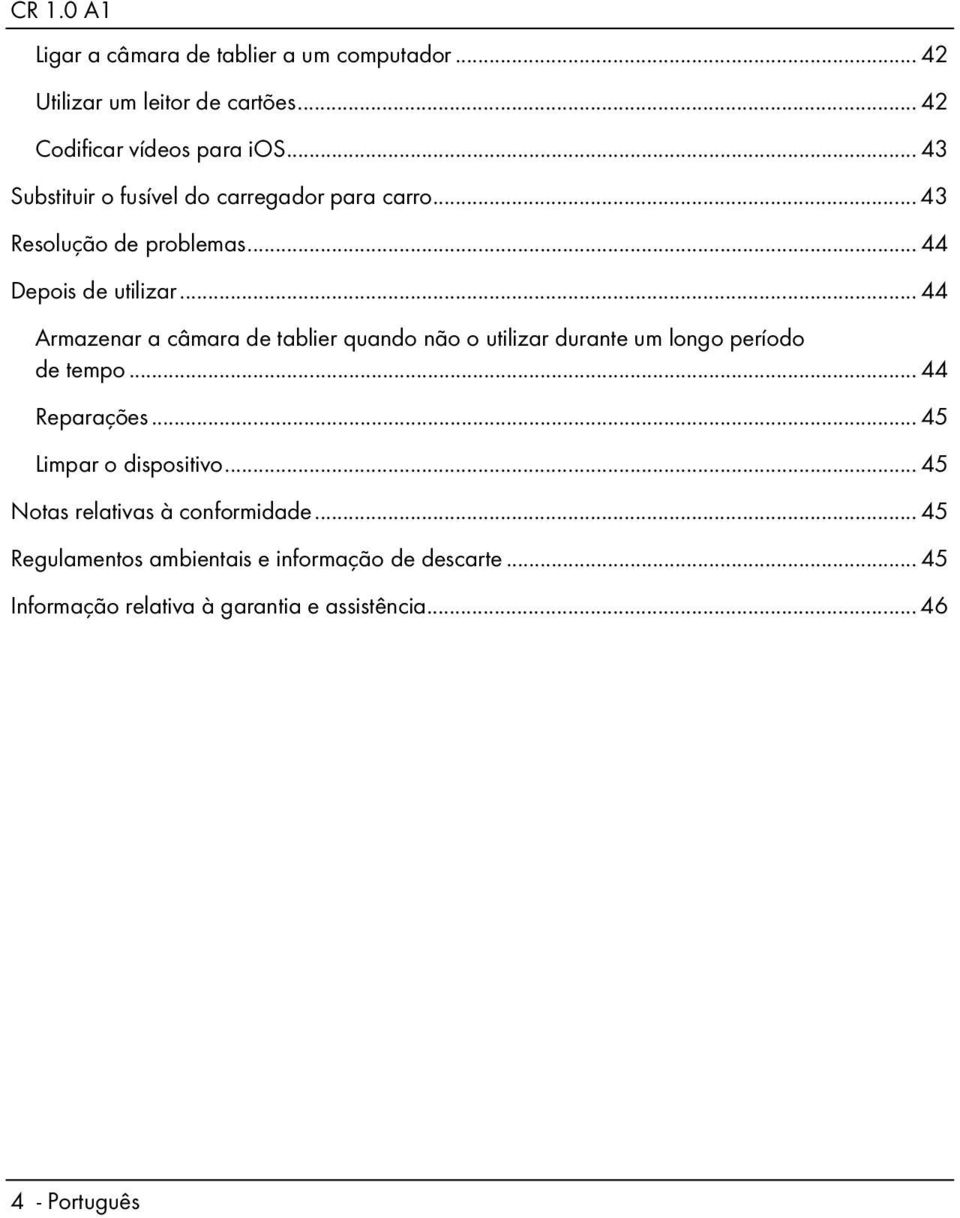 CR 1.0 A1

Ligar a câmara de tablier a um computador ... 42
Utilizar um leitor de cartões ... 42
Codificar vídeos para iOS ... 43
Substituir o fusível do carregador para carro ... 43
Resolução de problemas ... 44
Depois de utilizar ... 44
Armazenar a câmara de tablier quando não o utilizar durante um longo período de tempo ... 44
Reparações ... 45
Limpar o dispositivo ... 45
Notas relativas à conformidade ... 45
Regulamentos ambientais e informação de descarte ... 45
Informação relativa à garantia e assistência ... 46

4 - Português